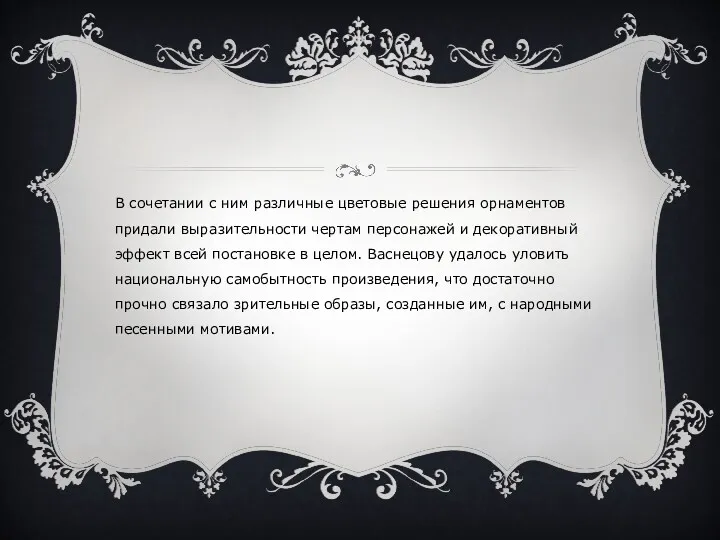 В сочетании с ним различные цветовые решения орнаментов придали выразительности чертам персонажей и декоративный эффект всей постановке в целом. Васнецову удалось уловить национальную самобытность произведения, что достаточно прочно связало зрительные образы, созданные им, с народными песенными мотивами.